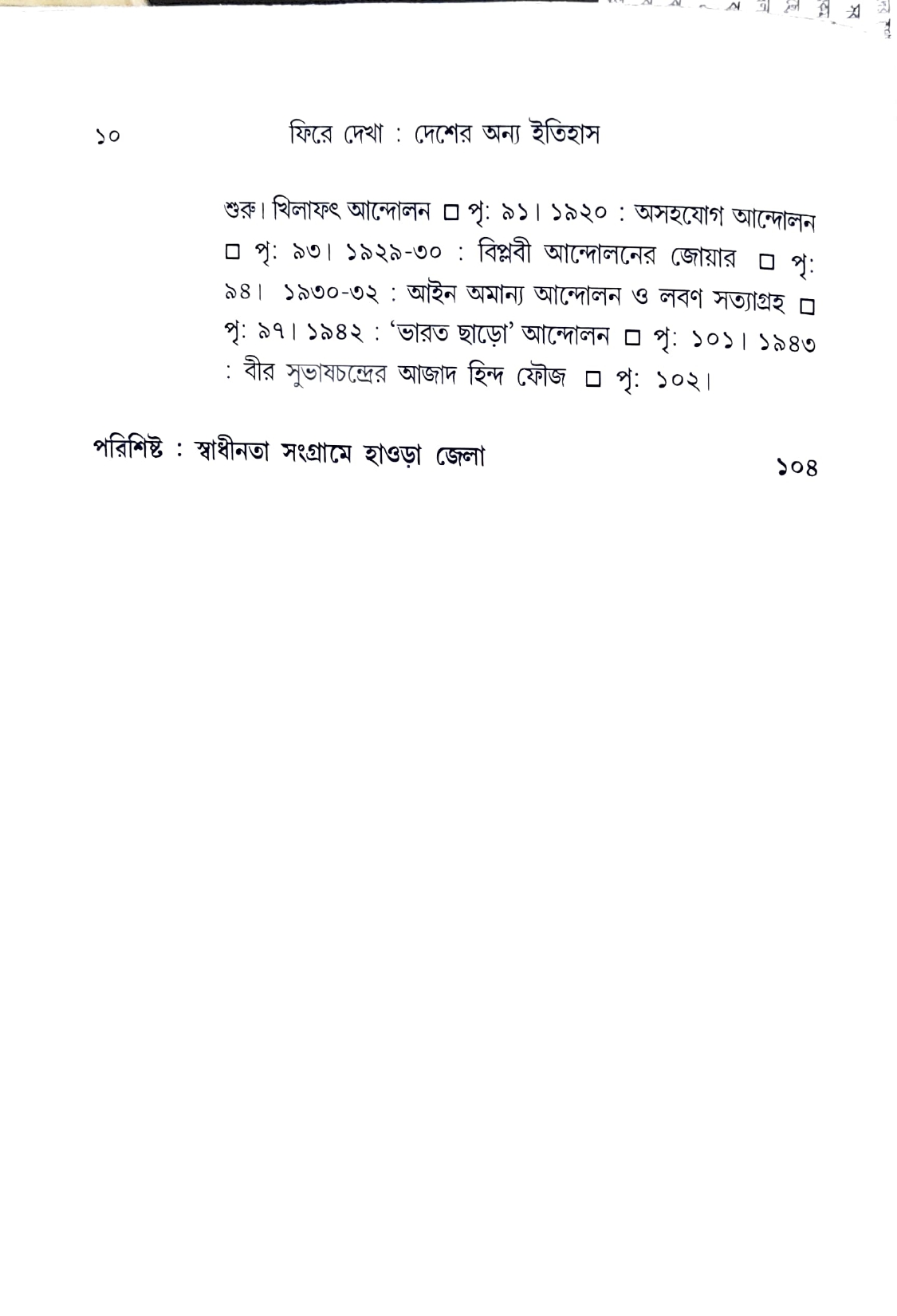 ১০ ফিরে দেখা : দেশের অন্য ইতিহাস

শুরু। খিলাফৎ আন্দোলন □ পৃ: ৯১। ১৯২০ : অসহযোগ আন্দোলন □ পৃ: ৯৩। ১৯২৯-৩০ : বিপ্লবী আন্দোলনের জোয়ার □ পৃ: ৯৪। ১৯৩০-৩২ : আইন অমান্য আন্দোলন ও লবণ সত্যাগ্রহ □ পৃ: ৯৭। ১৯৪২ : 'ভারত ছাড়ো' আন্দোলন □ পৃ: ১০১। ১৯৪৩ : বীর সুভাষচন্দ্রের আজাদ হিন্দ ফৌজ □ পৃ: ১০২।

পরিশিষ্ট : স্বাধীনতা সংগ্রামে হাওড়া জেলা ১০৪